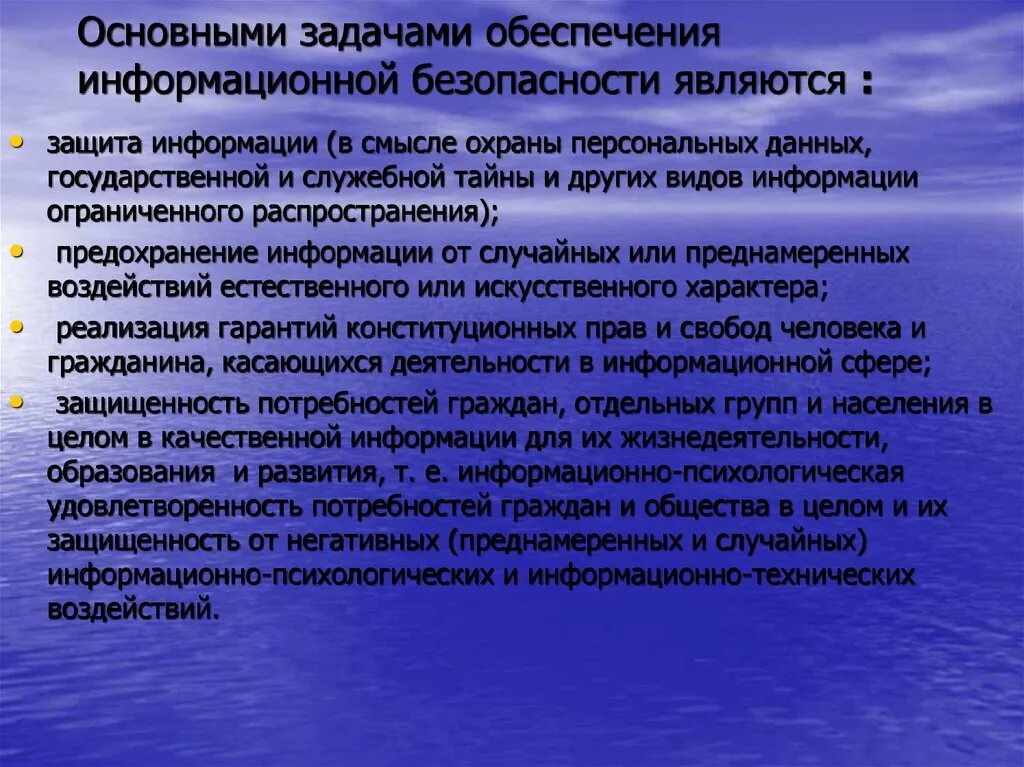 Основными задачами обеспечения информационной безопасности являются :

• защита информации (в смысле охраны персональных данных, государственной и служебной тайны и других видов информации ограниченного распространения);
• предохранение информации от случайных или преднамеренных воздействий естественного или искусственного характера;
• реализация гарантий конституционных прав и свобод человека и гражданина, касающихся деятельности в информационной сфере;
• защищенность потребностей граждан, отдельных групп и населения в целом в качественной информации для их жизнедеятельности, образования и развития, т. е. информационно-психологическая удовлетворенность потребностей граждан и общества в целом и их защищенность от негативных (преднамеренных и случайных) информационно-психологических и информационно-технических воздействий.